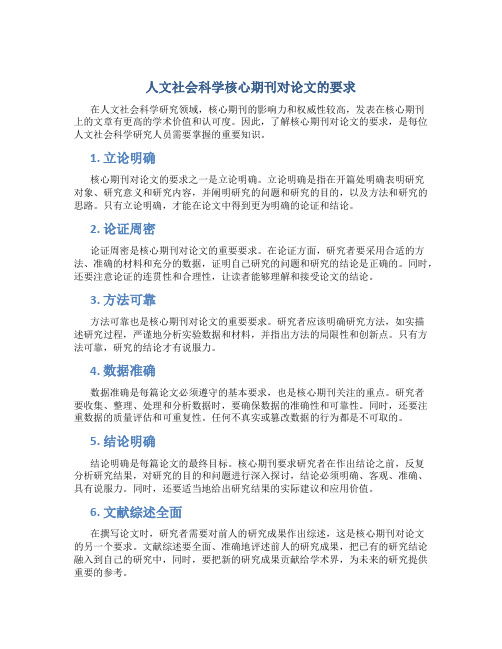 人文社会科学核心期刊对论文的要求

在人文社会科学研究领域，核心期刊的影响力和权威性较高，发表在核心期刊上的文章有更高的学术价值和认可度。因此，了解核心期刊对论文的要求，是每位人文社会科学研究人员需要掌握的重要知识。

1. 立论明确

核心期刊对论文的要求之一是立论明确。立论明确是指在开篇处明确表明研究对象、研究意义和研究内容，并阐明研究的问题和研究的目的，以及方法和研究的思路。只有立论明确，才能在论文中得到更为明确的论证和结论。

2. 论证周密

论证周密是核心期刊对论文的重要要求。在论证方面，研究者要采用合适的方法、准确的材料和充分的数据，证明自己研究的问题和研究的结论是正确的。同时，还要注意论证的连贯性和合理性，让读者能够理解和接受论文的结论。

3. 方法可靠

方法可靠也是核心期刊对论文的重要要求。研究者应该明确研究方法，如实描述研究过程，严谨地分析实验数据和材料，并指出方法的局限性和创新点。只有方法可靠，研究的结论才有说服力。

4. 数据准确

数据准确是每篇论文必须遵守的基本要求，也是核心期刊关注的重点。研究者要收集、整理、处理和分析数据时，要确保数据的准确性和可靠性。同时，还要注重数据的质量评估和可重复性。任何不真实或篡改数据的行为都是不可取的。

5. 结论明确

结论明确是每篇论文的最终目标。核心期刊要求研究者在作出结论之前，反复分析研究结果，对研究的目的和问题进行深入探讨，结论必须明确、客观、准确、具有说服力。同时，还要适当地给出研究结果的实际建议和应用价值。

6. 文献综述全面

在撰写论文时，研究者需要对前人的研究成果作出综述，这是核心期刊对论文的另一个要求。文献综述要全面、准确地评述前人的研究成果，把已有的研究结论融入到自己的研究中，同时，要把新的研究成果贡献给学术界，为未来的研究提供重要的参考。